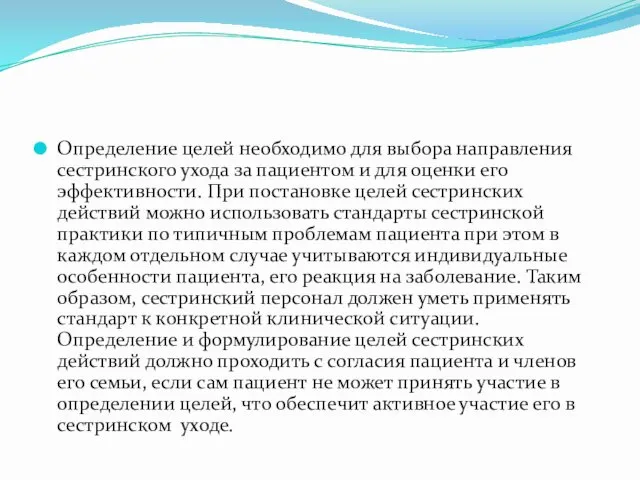 Определение целей необходимо для выбора направления сестринского ухода за пациентом и для оценки его эффективности. При постановке целей сестринских действий можно использовать стандарты сестринской практики по типичным проблемам пациента при этом в каждом отдельном случае учитываются индивидуальные особенности пациента, его реакция на заболевание. Таким образом, сестринский персонал должен уметь применять стандарт к конкретной клинической ситуации. Определение и формулирование целей сестринских действий должно проходить с согласия пациента и членов его семьи, если сам пациент не может принять участие в определении целей, что обеспечит активное участие его в сестринском уходе.